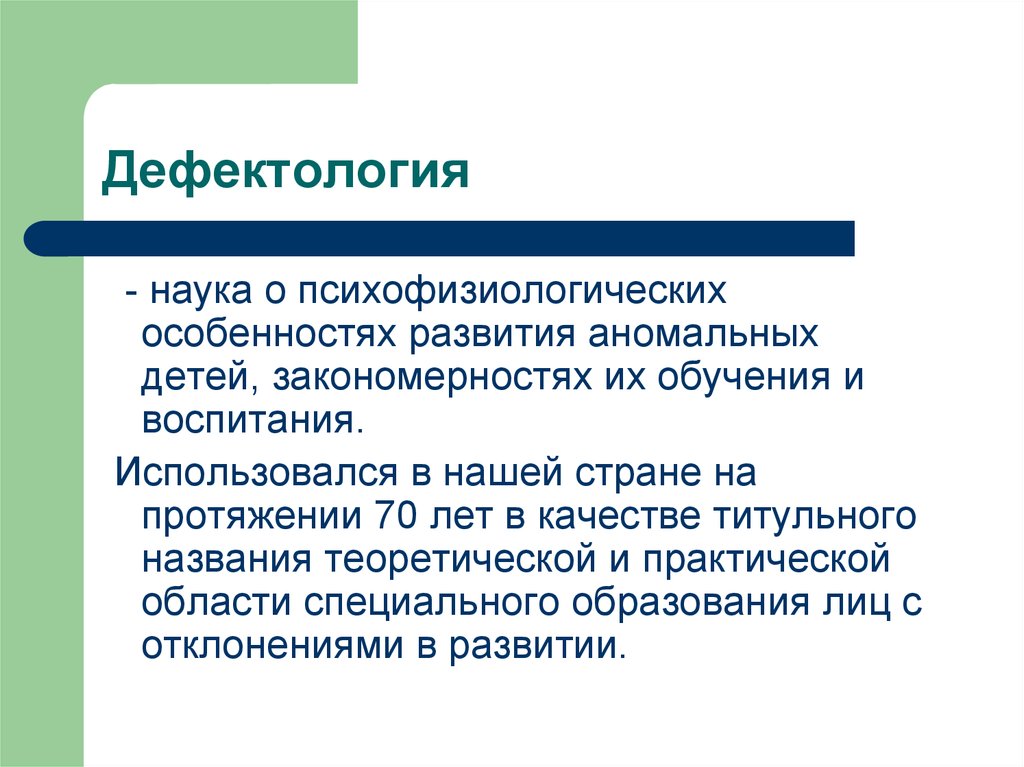 Дефектология

- наука о психофизиологических особенностях развития аномальных детей, закономерностях их обучения и воспитания.

Использовался в нашей стране на протяжении 70 лет в качестве титульного названия теоретической и практической области специального образования лиц с отклонениями в развитии.